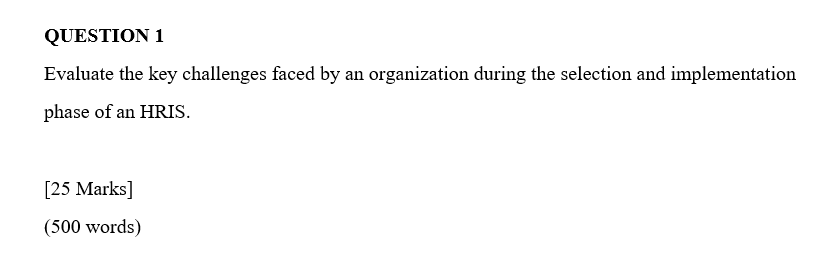 QUESTION 1

Evaluate the key challenges faced by an organization during the selection and implementation phase of an HRIS.

[25 Marks]

(500 words)